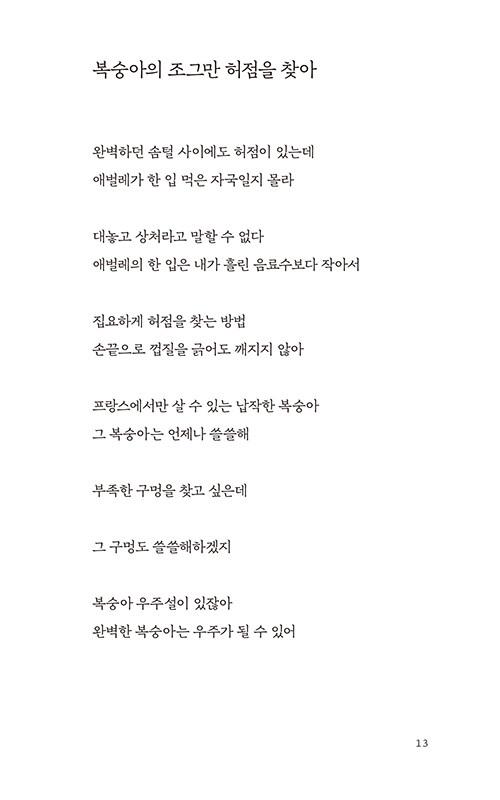 복숭아의 조그만 허점을 찾아

완벽하던 솜털 사이에도 허점이 있는데
애벌레가 한 입 먹은 자국일지 몰라

대놓고 상처라고 말할 수 없다
애벌레의 한 입은 내가 흘린 음료수보다 작아서

집요하게 허점을 찾는 방법
손끝으로 껍질을 긁어도 깨지지 않아

프랑스에서만 살 수 있는 납작한 복숭아
그 복숭아는 언제나 쓸쓸해

부족한 구멍을 찾고 싶은데

그 구멍도 쓸쓸해하겠지

복숭아 우주설이 있잖아
완벽한 복숭아는 우주가 될 수 있어

13